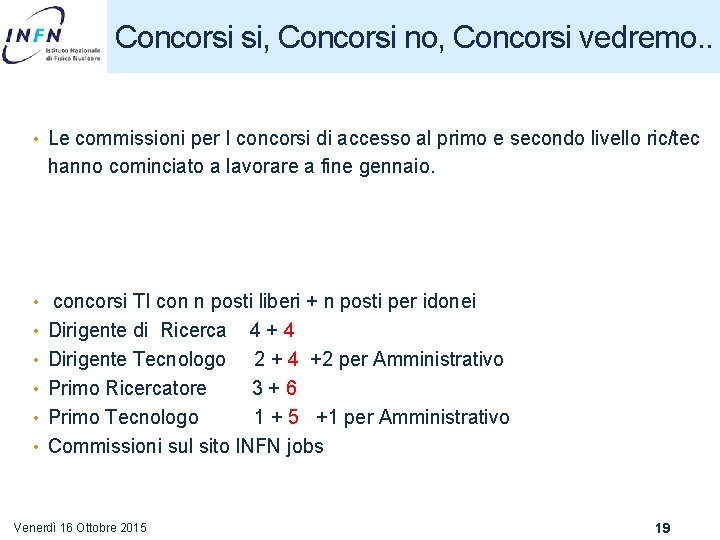 INFN Istituto Nazionale di Fisica Nucleare

Concorsi si, Concorsi no, Concorsi vedremo..

• Le commissioni per I concorsi di accesso al primo e secondo livello ric/tec hanno cominciato a lavorare a fine gennaio.

• concorsi TI con n posti liberi + n posti per idonei
• Dirigente di Ricerca 4 + 4
• Dirigente Tecnologo 2 + 4 +2 per Amministrativo
• Primo Ricercatore 3 + 6
• Primo Tecnologo 1 + 5 +1 per Amministrativo
• Commissioni sul sito INFN jobs

Venerdì 16 Ottobre 2015

19